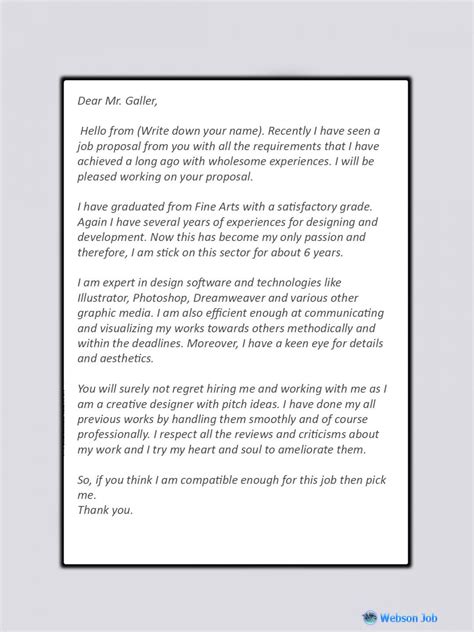 Dear Mr. Galler,

Hello from (Write down your name). Recently I have seen a job proposal from you with all the requirements that I have achieved a long ago with wholesome experiences. I will be pleased working on your proposal.

I have graduated from Fine Arts with a satisfactory grade. Again I have several years of experiences for designing and development. Now this has become my only passion and therefore, I am stick on this sector for about 6 years.

I am expert in design software and technologies like Illustrator, Photoshop, Dreamweaver and various other graphic media. I am also efficient enough at communicating and visualizing my works towards others methodically and within the deadlines. Moreover, I have a keen eye for details and aesthetics.

You will surely not regret hiring me and working with me as I am a creative designer with pitch ideas. I have done my all previous works by handling them smoothly and of course professionally. I respect all the reviews and criticisms about my work and I try my heart and soul to ameliorate them.

So, if you think I am compatible enough for this job then pick me.
Thank you.

Webson Job